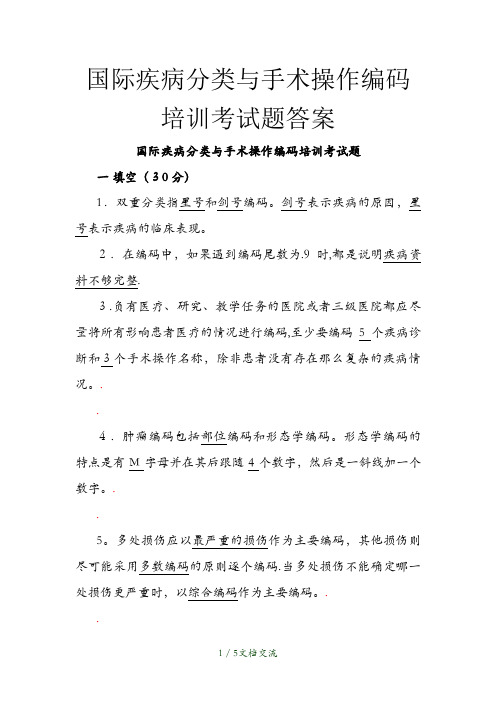 国际疾病分类与手术操作编码培训考试题答案

国际疾病分类与手术操作编码培训考试题

一 填空（30分）

1．双重分类指星号和剑号编码。剑号表示疾病的原因，星号表示疾病的临床表现。

2．在编码中，如果遇到编码尾数为.9 时,都是说明疾病资料不够完整.

3.负有医疗、研究、教学任务的医院或者三级医院都应尽量将所有影响患者医疗的情况进行编码,至少要编码 5 个疾病诊断和 3 个手术操作名称，除非患者没有存在那么复杂的疾病情况。.

.

4．肿瘤编码包括部位编码和形态学编码。形态学编码的特点是有 M 字母并在其后跟随 4 个数字，然后是一斜线加一个数字。.

.

5。多处损伤应以最严重的损伤作为主要编码，其他损伤则尽可能采用多数编码的原则逐个编码.当多处损伤不能确定哪一处损伤更严重时，以综合编码作为主要编码。.

.

1 / 5文档交流